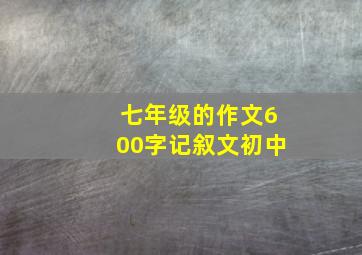 七年级的作文600字记叙文初中